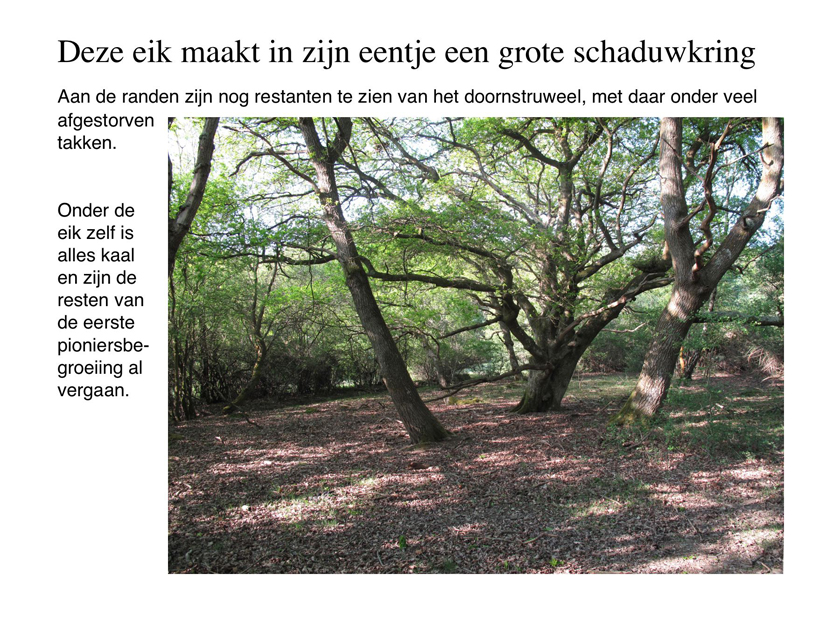 Deze eik maakt in zijn eentje een grote schaduwkring

Aan de randen zijn nog restanten te zien van het doornstruweel, met daar onder veel afgestorven takken.

Onder de eik zelf is alles kaal en zijn de resten van de eerste pioniersbegroeiing al vergaan.